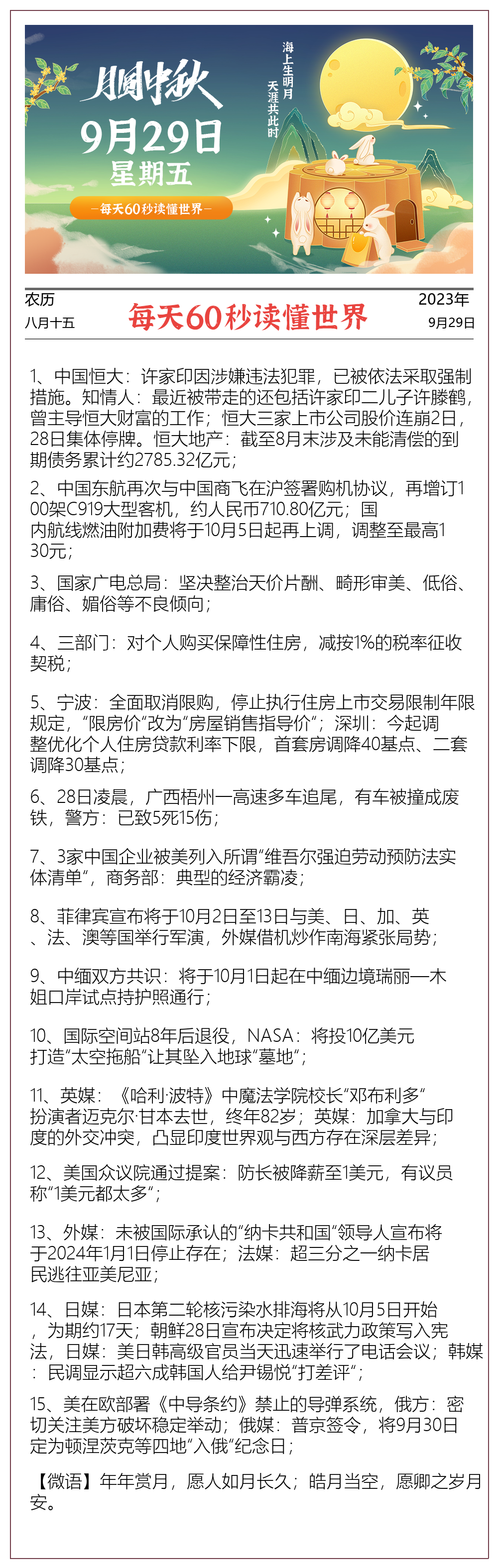 月圆中秋
9月29日
星期五
—每天60秒读懂世界—

海上生明月
天涯共此时

农历
八月十五

每天60秒读懂世界

2023年
9月29日

1、中国恒大：许家印因涉嫌违法犯罪，已被依法采取强制措施。知情人：最近被带走的还包括许家印二儿子许滕鹤，曾主导恒大财富的工作；恒大三家上市公司股价连崩2日，28日集体停牌。恒大地产：截至8月末涉及未能清偿的到期债务累计约2785.32亿元；

2、中国东航再次与中国商飞在沪签署购机协议，再增订100架C919大型客机，约人民币710.80亿元；国内航线燃油附加费将于10月5日起再上调，调整至最高130元；

3、国家广电总局：坚决整治天价片酬、畸形审美、低俗、庸俗、媚俗等不良倾向；

4、三部门：对个人购买保障性住房，减按1%的税率征收契税；

5、宁波：全面取消限购，停止执行住房上市交易限制年限规定，“限房价”改为“房屋销售指导价”；深圳：今起调整优化个人住房贷款利率下限，首套房调降40基点、二套调降30基点；

6、28日凌晨，广西梧州一高速多车追尾，有车被撞成废铁，警方：已致5死15伤；

7、3家中国企业被美列入所谓“维吾尔强迫劳动预防法实体清单”，商务部：典型的经济霸凌；

8、菲律宾宣布将于10月2日至13日与美、日、加、英、法、澳等国举行军演，外媒借机炒作南海紧张局势；

9、中缅双方共识：将于10月1日起在中缅边境瑞丽—木姐口岸试点持护照通行；

10、国际空间站8年后退役，NASA：将投10亿美元打造“太空拖船”让其坠入地球“墓地”；

11、英媒：《哈利·波特》中魔法学院校长“邓布利多”扮演者迈克尔·甘本去世，终年82岁；英媒：加拿大与印度的外交冲突，凸显印度世界观与西方存在深层差异；

12、美国众议院通过提案：防长被降薪至1美元，有议员称“1美元都太多”；

13、外媒：未被国际承认的“纳卡共和国”领导人宣布将于2024年1月1日停止存在；法媒：超三分之一纳卡居民逃往亚美尼亚；

14、日媒：日本第二轮核污染水排海将从10月5日开始，为期约17天；朝鲜28日宣布决定将核武力政策写入宪法，日媒：美日韩高级官员当天迅速举行了电话会议；韩媒：民调显示超六成韩国人给尹锡悦“打差评”；

15、美在欧部署《中导条约》禁止的导弹系统，俄方：密切关注美方破坏稳定举动；俄媒：普京签令，将9月30日定为顿涅茨克等四地“入俄”纪念日；

【微语】年年赏月，愿人如月长久；皓月当空，愿卿之岁月安。